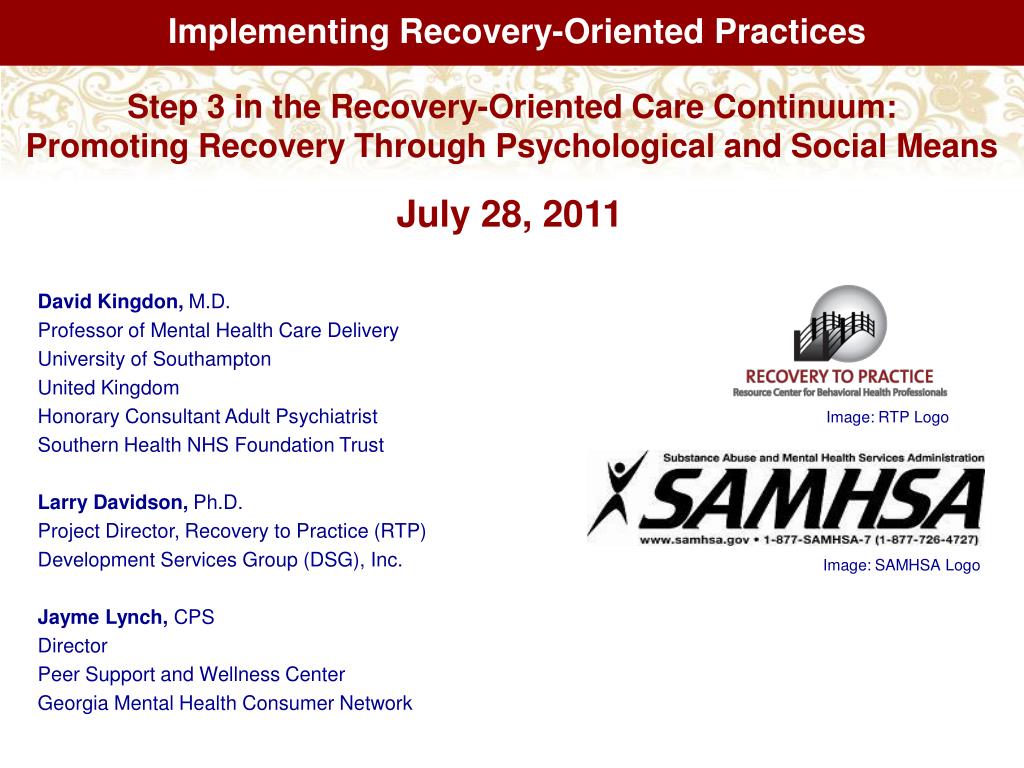 Implementing Recovery-Oriented Practices

Step 3 in the Recovery-Oriented Care Continuum:
Promoting Recovery Through Psychological and Social Means

July 28, 2011

David Kingdon, M.D.
Professor of Mental Health Care Delivery
University of Southampton
United Kingdom
Honorary Consultant Adult Psychiatrist
Southern Health NHS Foundation Trust

Larry Davidson, Ph.D.
Project Director, Recovery to Practice (RTP)
Development Services Group (DSG), Inc.

Jayme Lynch, CPS
Director
Peer Support and Wellness Center
Georgia Mental Health Consumer Network

RECOVERY TO PRACTICE
Resource Center for Behavioral Health Professionals

Image: RTP Logo

Substance Abuse and Mental Health Services Administration
SAMHSA
www.samhsa.gov • 1-877-SAMHSA-7 (1-877-726-4727)

Image: SAMHSA Logo